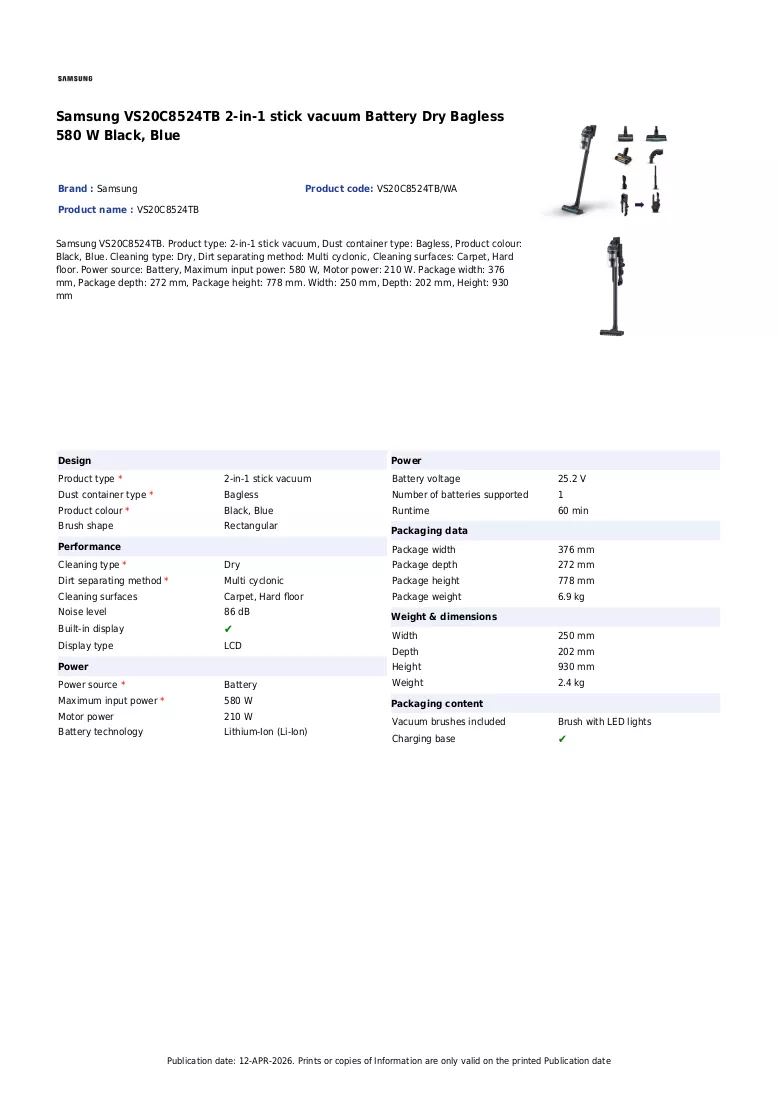 SAMSUNG

Samsung VS20C8524TB 2-in-1 stick vacuum Battery Dry Bagless 580 W Black, Blue

Brand : Samsung

Product code: VS20C8524TB/WA

Product name : VS20C8524TB

Samsung VS20C8524TB. Product type: 2-in-1 stick vacuum, Dust container type: Bagless, Product colour: Black, Blue. Cleaning type: Dry, Dirt separating method: Multi cyclonic, Cleaning surfaces: Carpet, Hard floor. Power source: Battery, Maximum input power: 580 W, Motor power: 210 W. Package width: 376 mm, Package depth: 272 mm, Package height: 778 mm. Width: 250 mm, Depth: 202 mm, Height: 930 mm

Design
Product type * 2-in-1 stick vacuum
Dust container type * Bagless
Product colour * Black, Blue
Brush shape Rectangular

Performance
Cleaning type * Dry
Dirt separating method * Multi cyclonic
Cleaning surfaces Carpet, Hard floor
Noise level 86 dB
Built-in display ✔
Display type LCD

Power
Power source * Battery
Maximum input power * 580 W
Motor power 210 W
Battery technology Lithium-Ion (Li-Ion)

Power
Battery voltage 25.2 V
Number of batteries supported 1
Runtime 60 min

Packaging data
Package width 376 mm
Package depth 272 mm
Package height 778 mm
Package weight 6.9 kg

Weight & dimensions
Width 250 mm
Depth 202 mm
Height 930 mm
Weight 2.4 kg

Packaging content
Vacuum brushes included Brush with LED lights
Charging base ✔

Publication date: 12-APR-2026. Prints or copies of Information are only valid on the printed Publication date